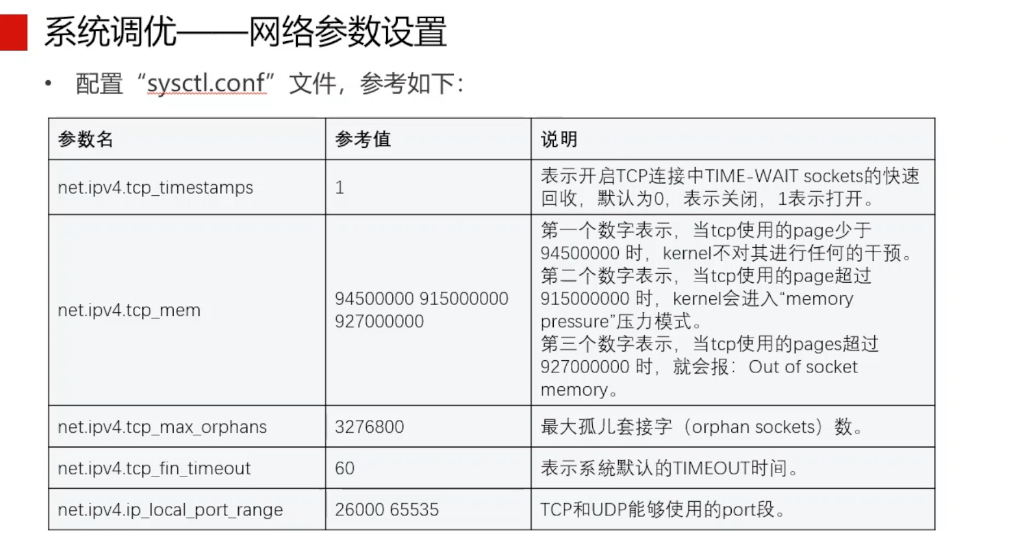 系统调优——网络参数设置

• 配置“sysctl.conf”文件，参考如下：

| 参数名 | 参考值 | 说明 |
|---|---|---|
| net.ipv4.tcp_timestamps | 1 | 表示开启TCP连接中TIME-WAIT sockets的快速回收，默认为0，表示关闭，1表示打开。 |
| net.ipv4.tcp_mem | 94500000 915000000 927000000 | 第一个数字表示，当tcp使用的page少于94500000 时，kernel不对其进行任何的干预。第二个数字表示，当tcp使用的page超过915000000 时，kernel会进入“memory pressure”压力模式。第三个数字表示，当tcp使用的pages超过927000000 时，就会报：Out of socket memory。 |
| net.ipv4.tcp_max_orphans | 3276800 | 最大孤儿套接字（orphan sockets）数。 |
| net.ipv4.tcp_fin_timeout | 60 | 表示系统默认的TIMEOUT时间。 |
| net.ipv4.ip_local_port_range | 26000 65535 | TCP和UDP能够使用的port段。 |